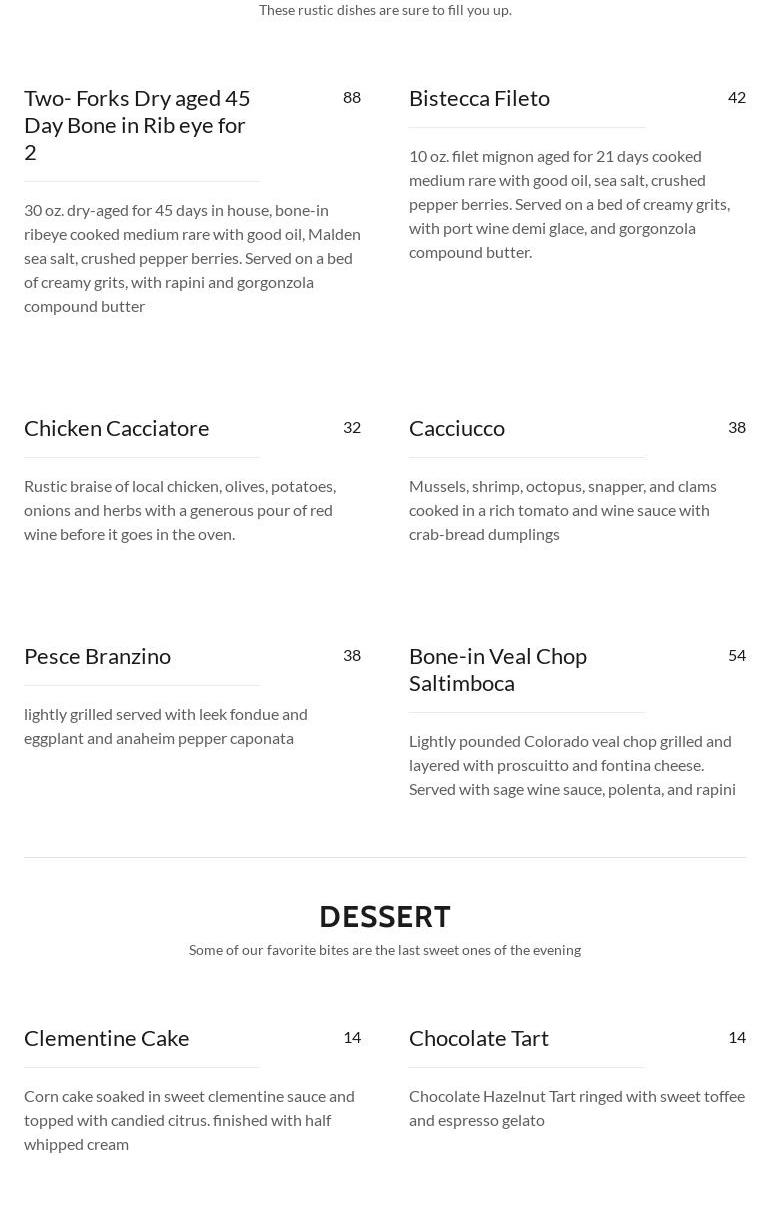 These rustic dishes are sure to fill you up.

Two- Forks Dry aged 45 Day Bone in Rib eye for 2

88

30 oz. dry-aged for 45 days in house, bone-in ribeye cooked medium rare with good oil, Malden sea salt, crushed pepper berries. Served on a bed of creamy grits, with rapini and gorgonzola compound butter

Bistecca Fileto

42

10 oz. filet mignon aged for 21 days cooked medium rare with good oil, sea salt, crushed pepper berries. Served on a bed of creamy grits, with port wine demi glace, and gorgonzola compound butter.

Chicken Cacciatore

32

Rustic braise of local chicken, olives, potatoes, onions and herbs with a generous pour of red wine before it goes in the oven.

Cacciucco

38

Mussels, shrimp, octopus, snapper, and clams cooked in a rich tomato and wine sauce with crab-bread dumplings

Pesce Branzino

38

lightly grilled served with leek fondue and eggplant and anaheim pepper caponata

Bone-in Veal Chop Saltimboca

54

Lightly pounded Colorado veal chop grilled and layered with proscuitto and fontina cheese. Served with sage wine sauce, polenta, and rapini

DESSERT

Some of our favorite bites are the last sweet ones of the evening

Clementine Cake

14

Corn cake soaked in sweet clementine sauce and topped with candied citrus. finished with half whipped cream

Chocolate Tart

14

Chocolate Hazelnut Tart ringed with sweet toffee and espresso gelato